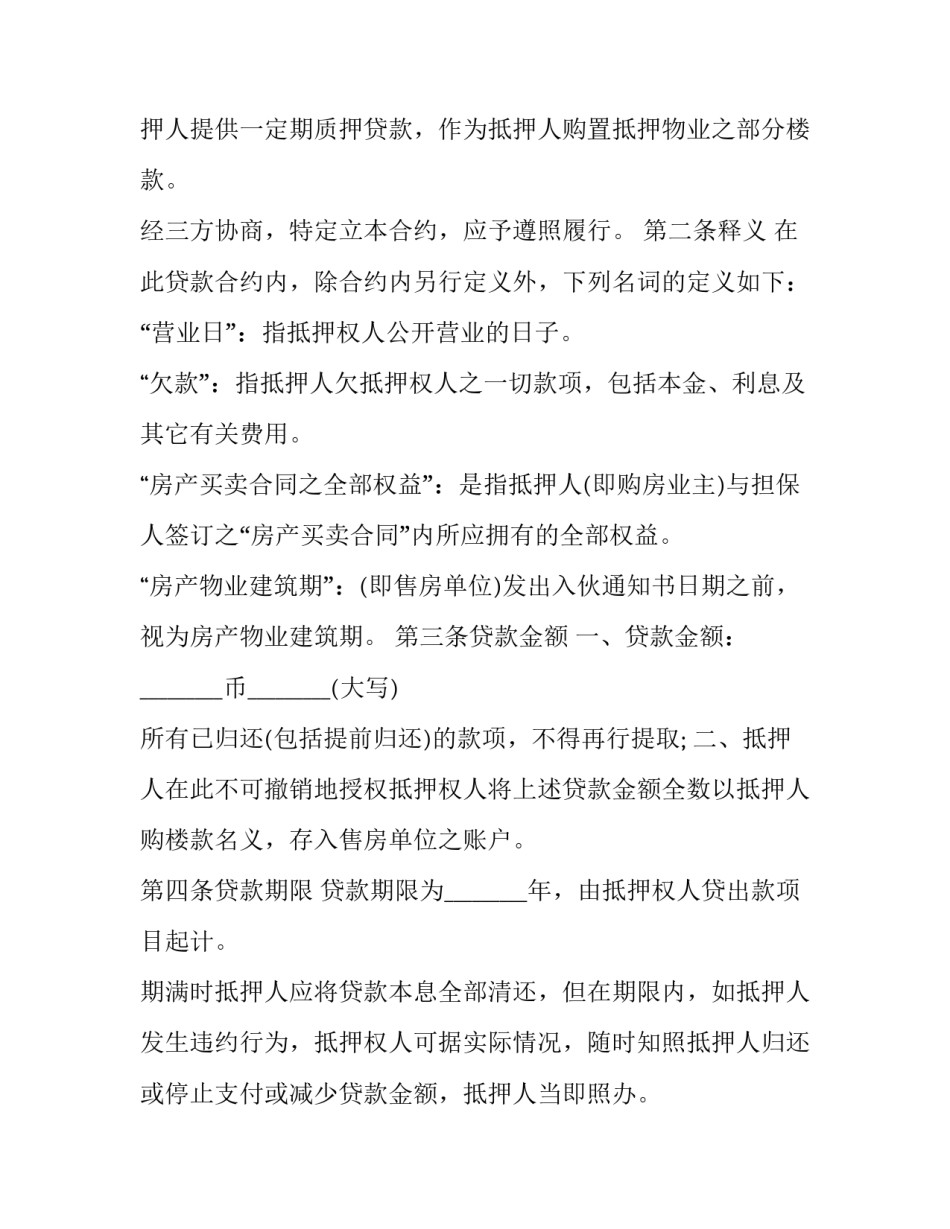 押人提供一定期质押贷款，作为抵押人购置抵押物业之部分楼款。

经三方协商，特定立本合约，应予遵照履行。 第二条释义 在此贷款合约内，除合约内另行定义外，下列名词的定义如下：

“营业日”：指抵押权人公开营业的日子。

“欠款”：指抵押人欠抵押权人之一切款项，包括本金、利息及其它有关费用。

“房产买卖合同之全部权益”：是指抵押人(即购房业主)与担保人签订之“房产买卖合同”内所应拥有的全部权益。

“房产物业建筑期”：(即售房单位)发出入伙通知书日期之前，视为房产物业建筑期。 第三条贷款金额 一、贷款金额：_______币_______(大写)

所有已归还(包括提前归还)的款项，不得再行提取; 二、抵押人在此不可撤销地授权抵押权人将上述贷款金额全数以抵押人购楼款名义，存入售房单位之账户。

第四条贷款期限 贷款期限为_______年，由抵押权人贷出款项目起计。

期满时抵押人应将贷款本息全部清还，但在期限内，如抵押人发生违约行为，抵押权人可据实际情况，随时知照抵押人归还或停止支付或减少贷款金额，抵押人当即照办。